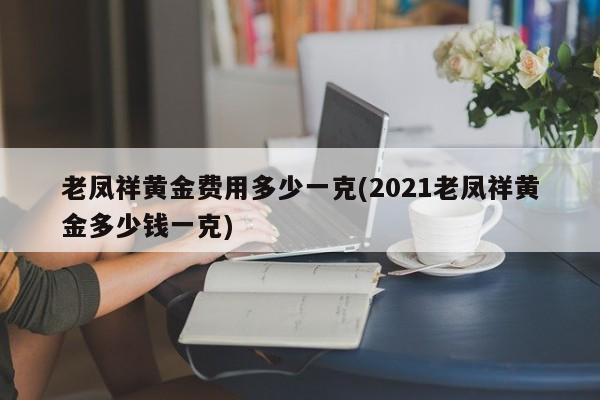 老凤祥黄金费用多少一克(2021老凤祥黄金多少钱一克)